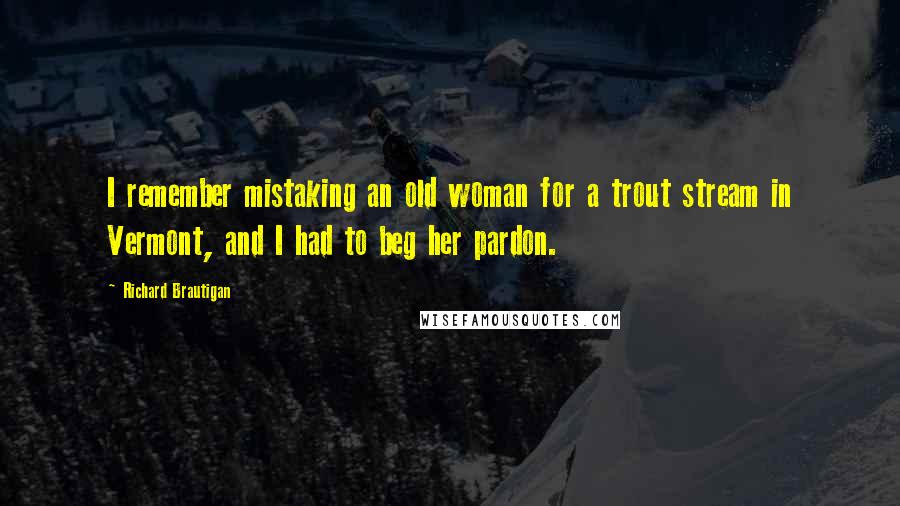 I remember mistaking an old woman for a trout stream in Vermont, and I had to beg her pardon.

~ Richard Brautigan

WISEFAMOUSQUOTES.COM